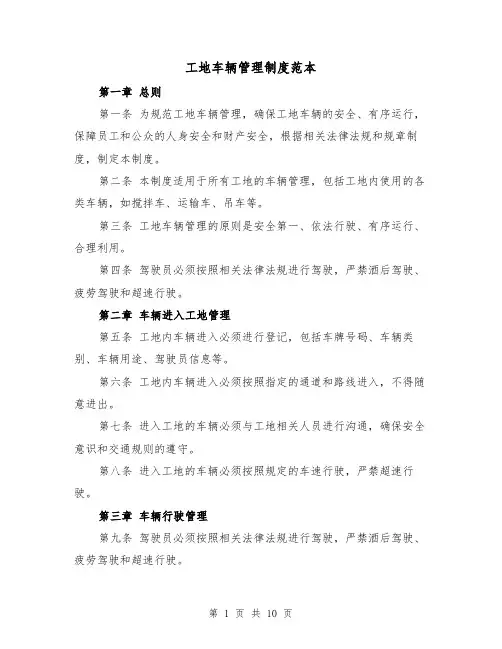 工地车辆管理制度范本

第一章 总则

第一条 为规范工地车辆管理，确保工地车辆的安全、有序运行，保障员工和公众的人身安全和财产安全，根据相关法律法规和规章制度，制定本制度。

第二条 本制度适用于所有工地的车辆管理，包括工地内使用的各类车辆，如搅拌车、运输车、吊车等。

第三条 工地车辆管理的原则是安全第一、依法行驶、有序运行、合理利用。

第四条 驾驶员必须按照相关法律法规进行驾驶，严禁酒后驾驶、疲劳驾驶和超速行驶。

第二章 车辆进入工地管理

第五条 工地内车辆进入必须进行登记，包括车牌号码、车辆类别、车辆用途、驾驶员信息等。

第六条 工地内车辆进入必须按照指定的通道和路线进入，不得随意进出。

第七条 进入工地的车辆必须与工地相关人员进行沟通，确保安全意识和交通规则的遵守。

第八条 进入工地的车辆必须按照规定的车速行驶，严禁超速行驶。

第三章 车辆行驶管理

第九条 驾驶员必须按照相关法律法规进行驾驶，严禁酒后驾驶、疲劳驾驶和超速行驶。

第 1 页 共 10 页